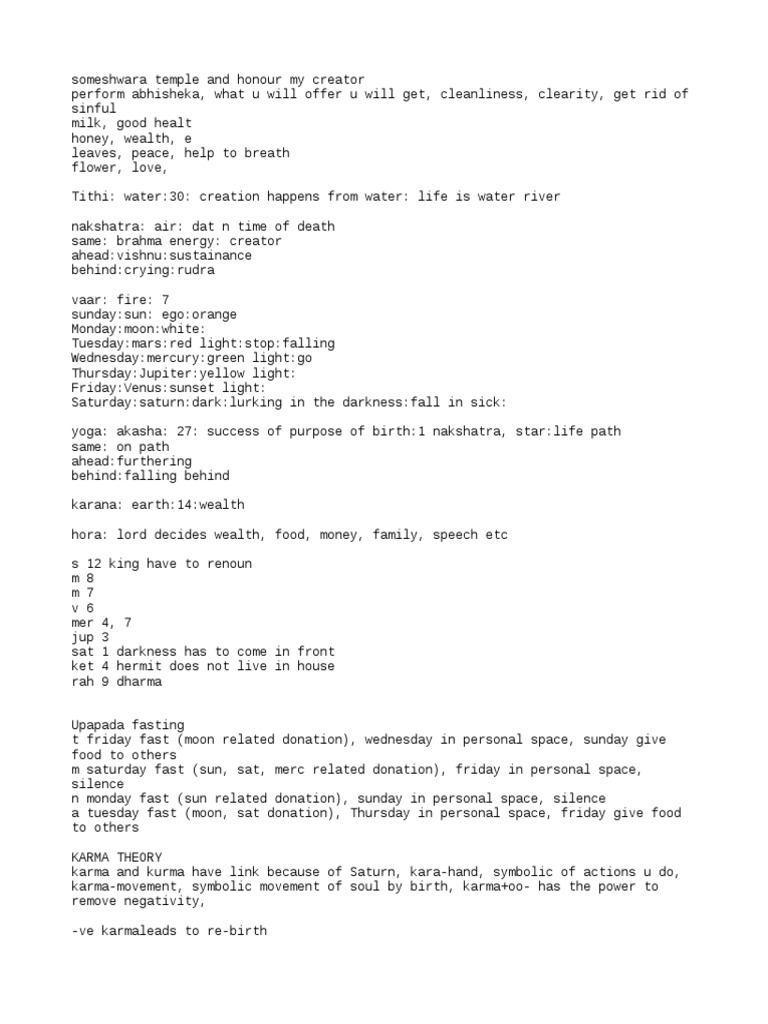 someshwara temple and honour my creator
perform abhisheka, what u will offer u will get, cleanliness, clearity, get rid of sinful
milk, good healt
honey, wealth, e
leaves, peace, help to breath
flower, love,

Tithi: water:30: creation happens from water: life is water river

nakshatra: air: dat n time of death
same: brahma energy: creator
ahead:vishnu:sustainance
behind:crying:rudra

vaar: fire: 7
sunday:sun: ego:orange
Monday:moon:white:
Tuesday:mars:red light:stop:falling
Wednesday:mercury:green light:go
Thursday:Jupiter:yellow light:
Friday:Venus:sunset light:
Saturday:saturn:dark:lurking in the darkness:fall in sick:

yoga: akasha: 27: success of purpose of birth:1 nakshatra, star:life path
same: on path
ahead:furthering
behind:falling behind

karana: earth:14:wealth

hora: lord decides wealth, food, money, family, speech etc

s 12 king have to renoun
m 8
m 7
v 6
mer 4, 7
jup 3
sat 1 darkness has to come in front
ket 4 hermit does not live in house
rah 9 dharma

Upapada fasting
t friday fast (moon related donation), wednesday in personal space, sunday give food to others
m saturday fast (sun, sat, merc related donation), friday in personal space, silence
n monday fast (sun related donation), sunday in personal space, silence
a tuesday fast (moon, sat donation), Thursday in personal space, friday give food to others

KARMA THEORY
karma and kurma have link because of Saturn, kara-hand, symbolic of actions u do, karma-movement, symbolic movement of soul by birth, karma+oo- has the power to remove negativity,

-ve karmaleads to re-birth